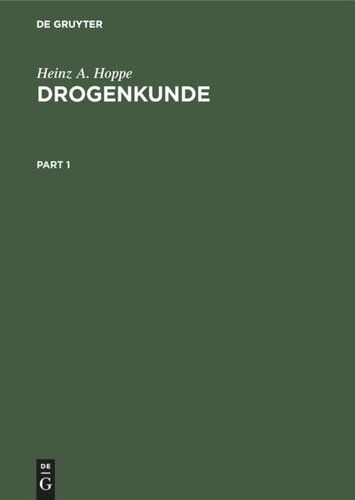 DE GRUYTER

Heinz A. Hoppe
DROGENKUNDE

PART 1

DE
G